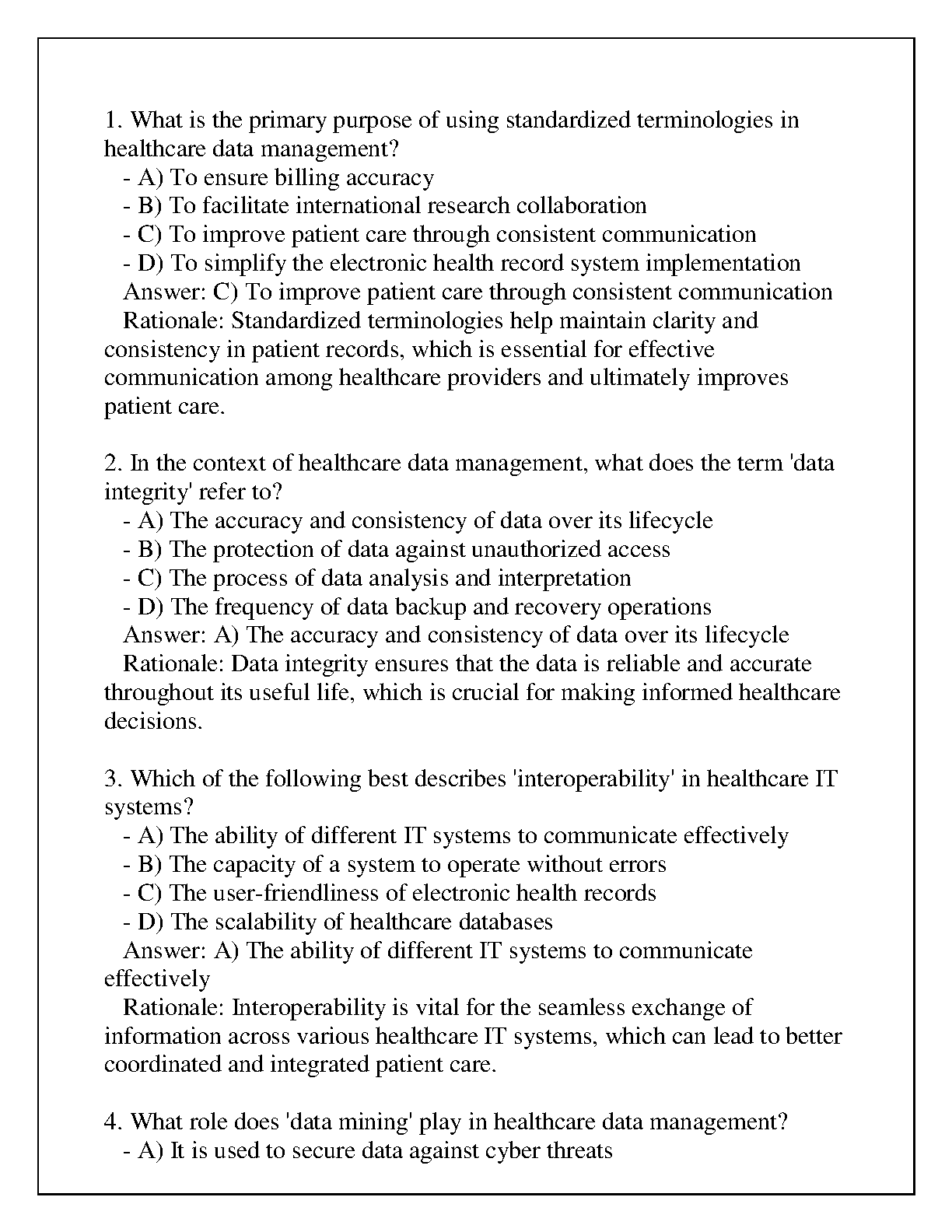 1. What is the primary purpose of using standardized terminologies in healthcare data management?
- A) To ensure billing accuracy
- B) To facilitate international research collaboration
- C) To improve patient care through consistent communication
- D) To simplify the electronic health record system implementation
Answer: C) To improve patient care through consistent communication
Rationale: Standardized terminologies help maintain clarity and consistency in patient records, which is essential for effective communication among healthcare providers and ultimately improves patient care.

2. In the context of healthcare data management, what does the term 'data integrity' refer to?
- A) The accuracy and consistency of data over its lifecycle
- B) The protection of data against unauthorized access
- C) The process of data analysis and interpretation
- D) The frequency of data backup and recovery operations
Answer: A) The accuracy and consistency of data over its lifecycle
Rationale: Data integrity ensures that the data is reliable and accurate throughout its useful life, which is crucial for making informed healthcare decisions.

3. Which of the following best describes 'interoperability' in healthcare IT systems?
- A) The ability of different IT systems to communicate effectively
- B) The capacity of a system to operate without errors
- C) The user-friendliness of electronic health records
- D) The scalability of healthcare databases
Answer: A) The ability of different IT systems to communicate effectively
Rationale: Interoperability is vital for the seamless exchange of information across various healthcare IT systems, which can lead to better coordinated and integrated patient care.

4. What role does 'data mining' play in healthcare data management?
- A) It is used to secure data against cyber threats